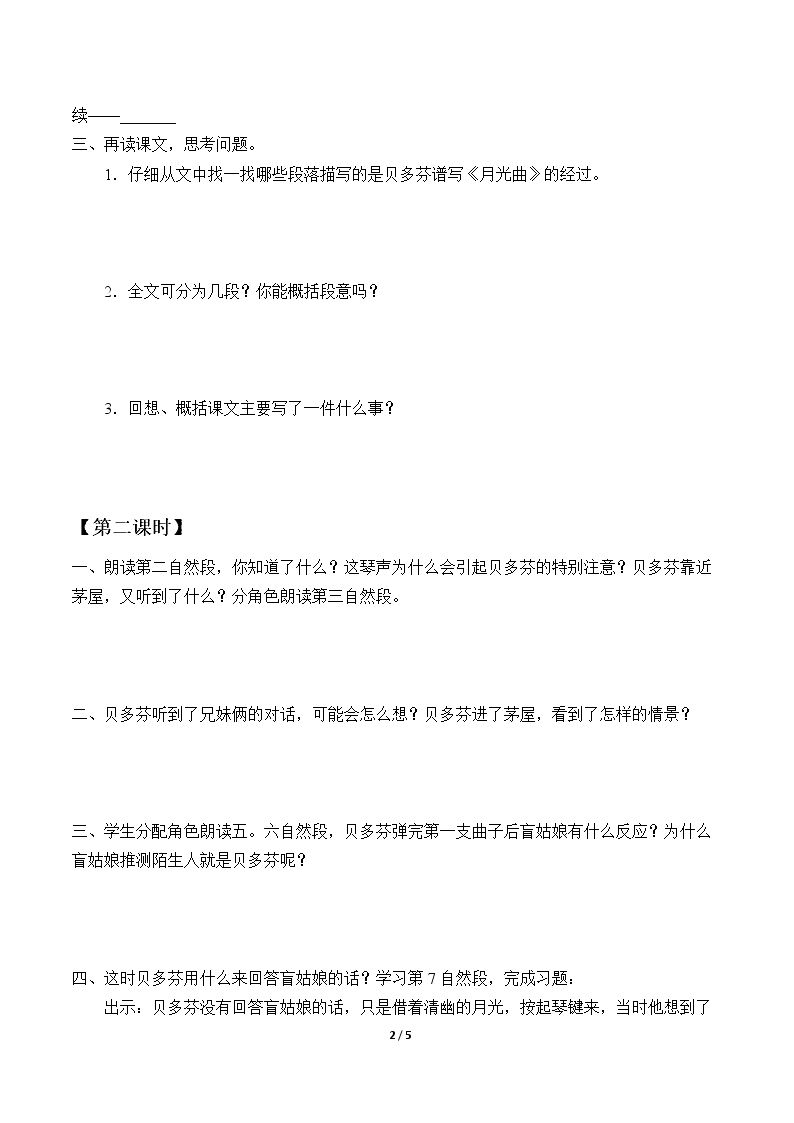 续——____

三、再读课文，思考问题。

1．仔细从文中找一找哪些段落描写的是贝多芬谱写《月光曲》的经过。

2．全文可分为几段？你能概括段意吗？

3．回想、概括课文主要写了一件什么事？

【第二课时】

一、朗读第二自然段，你知道了什么？这琴声为什么会引起贝多芬的特别注意？贝多芬靠近茅屋，又听到了什么？分角色朗读第三自然段。

二、贝多芬听到了兄妹俩的对话，可能会怎么想？贝多芬进了茅屋，看到了怎样的情景？

三、学生分配角色朗读五。六自然段，贝多芬弹完第一支曲子后盲姑娘有什么反应？为什么盲姑娘推测陌生人就是贝多芬呢？

四、这时贝多芬用什么来回答盲姑娘的话？学习第7自然段，完成习题：

出示：贝多芬没有回答盲姑娘的话，只是借着清幽的月光，按起琴键来，当时他想到了

2 / 5